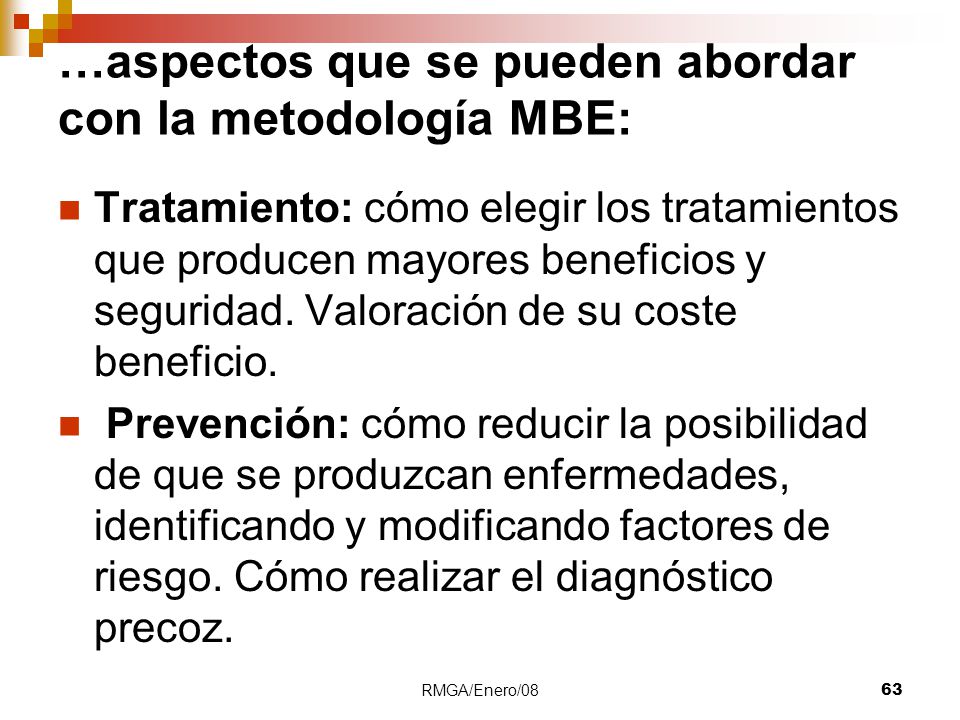 …aspectos que se pueden abordar con la metodología MBE:

Tratamiento: cómo elegir los tratamientos que producen mayores beneficios y seguridad. Valoración de su coste beneficio.

Prevención: cómo reducir la posibilidad de que se produzcan enfermedades, identificando y modificando factores de riesgo. Cómo realizar el diagnóstico precoz.

RMGA/Enero/08

63